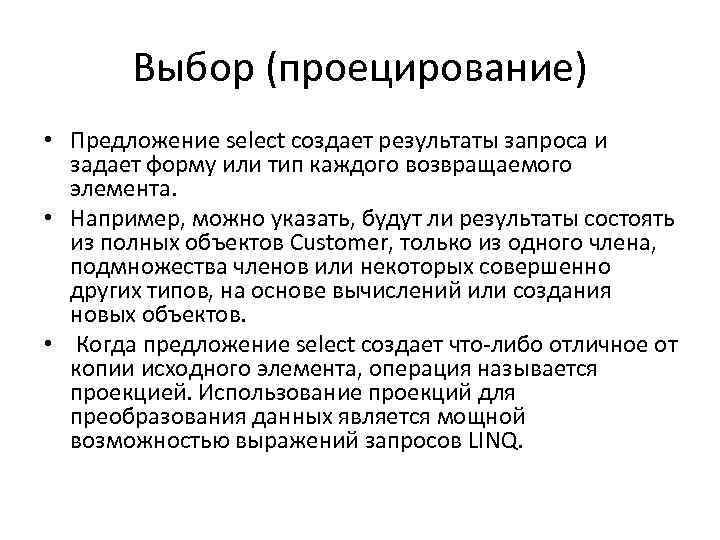 Выбор (проецирование)

• Предложение select создает результаты запроса и задает форму или тип каждого возвращаемого элемента.
• Например, можно указать, будут ли результаты состоять из полных объектов Customer, только из одного члена, подмножества членов или некоторых совершенно других типов, на основе вычислений или создания новых объектов.
• Когда предложение select создает что-либо отличное от копии исходного элемента, операция называется проекцией. Использование проекций для преобразования данных является мощной возможностью выражений запросов LINQ.